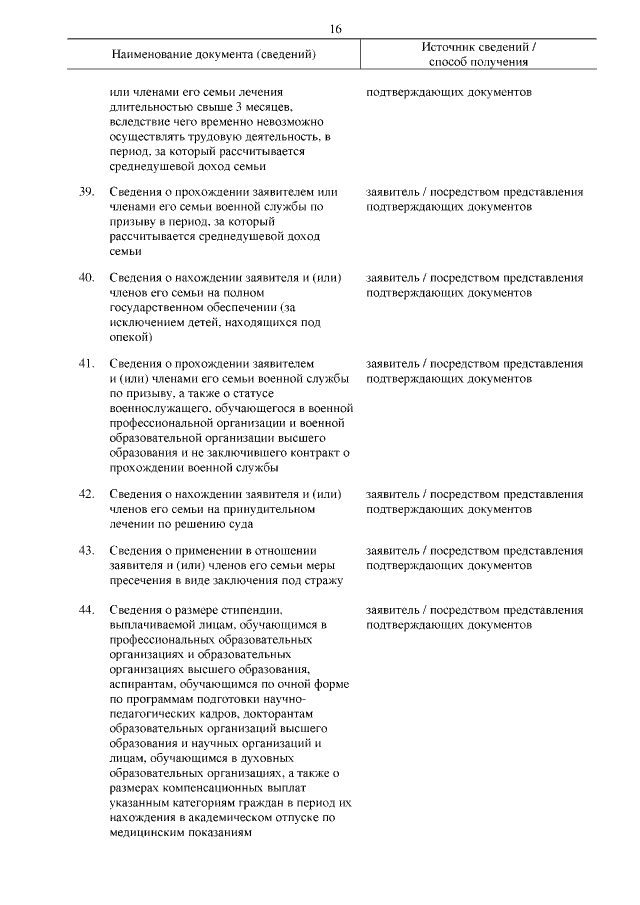 16

| | Наименование документа (сведений) | Источник сведений / способ получения |
|---|---|---|
| | или членами его семьи лечения длительностью свыше 3 месяцев, вследствие чего временно невозможно осуществлять трудовую деятельность, в период, за который рассчитывается среднедушевой доход семьи | подтверждающих документов |
| 39. | Сведения о прохождении заявителем или членами его семьи военной службы по призыву в период, за который рассчитывается среднедушевой доход семьи | заявитель / посредством представления подтверждающих документов |
| 40. | Сведения о нахождении заявителя и (или) членов его семьи на полном государственном обеспечении (за исключением детей, находящихся под опекой) | заявитель / посредством представления подтверждающих документов |
| 41. | Сведения о прохождении заявителем и (или) членами его семьи военной службы по призыву, а также о статусе военнослужащего, обучающегося в военной профессиональной организации и военной образовательной организации высшего образования и не заключившего контракт о прохождении военной службы | заявитель / посредством представления подтверждающих документов |
| 42. | Сведения о нахождении заявителя и (или) членов его семьи на принудительном лечении по решению суда | заявитель / посредством представления подтверждающих документов |
| 43. | Сведения о применении в отношении заявителя и (или) членов его семьи меры пресечения в виде заключения под стражу | заявитель / посредством представления подтверждающих документов |
| 44. | Сведения о размере стипендии, выплачиваемой лицам, обучающимся в профессиональных образовательных организациях и образовательных организациях высшего образования, аспирантам, обучающимся по очной форме по программам подготовки научно-педагогических кадров, докторантам образовательных организаций высшего образования и научных организаций и лицам, обучающимся в духовных образовательных организациях, а также о размерах компенсационных выплат указанным категориям граждан в период их нахождения в академическом отпуске по медицинским показаниям | заявитель / посредством представления подтверждающих документов |